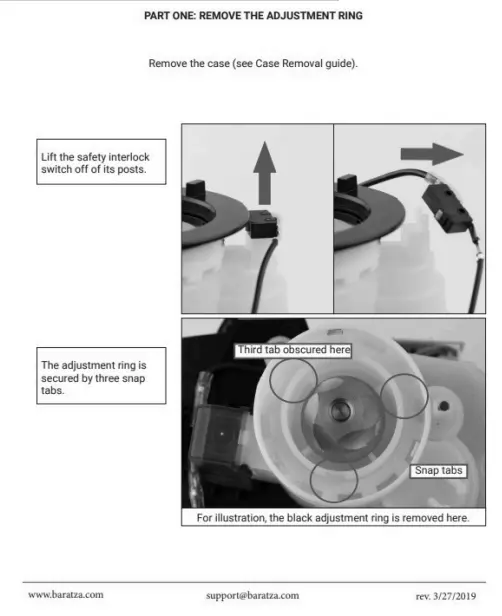 PART ONE: REMOVE THE ADJUSTMENT RING

Remove the case (see Case Removal guide).

Lift the safety interlock switch off of its posts.

The adjustment ring is secured by three snap tabs.

Third tab obscured here

Snap tabs

For illustration, the black adjustment ring is removed here.

www.baratza.com

support@baratza.com

rev. 3/27/2019